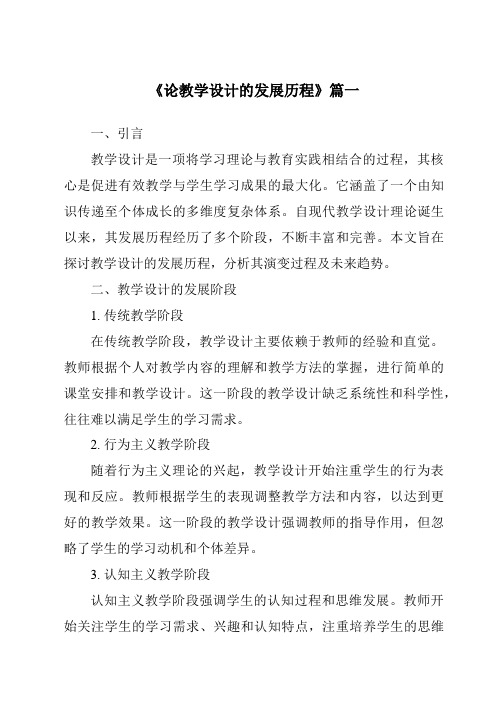 《论教学设计的发展历程》篇一

一、引言

教学设计是一项将学习理论与教育实践相结合的过程，其核心是促进有效教学与学生学习成果的最大化。它涵盖了一个由知识传递至个体成长的多维度复杂体系。自现代教学设计理论诞生以来，其发展历程经历了多个阶段，不断丰富和完善。本文旨在探讨教学设计的发展历程，分析其演变过程及未来趋势。

二、教学设计的发展阶段

1. 传统教学阶段

在传统教学阶段，教学设计主要依赖于教师的经验和直觉。教师根据个人对教学内容的理解和教学方法的掌握，进行简单的课堂安排和教学设计。这一阶段的教学设计缺乏系统性和科学性，往往难以满足学生的学习需求。

2. 行为主义教学阶段

随着行为主义理论的兴起，教学设计开始注重学生的行为表现和反应。教师根据学生的表现调整教学方法和内容，以达到更好的教学效果。这一阶段的教学设计强调教师的指导作用，但忽略了学生的学习动机和个体差异。

3. 认知主义教学阶段

认知主义教学阶段强调学生的认知过程和思维发展。教师开始关注学生的学习需求、兴趣和认知特点，注重培养学生的思维